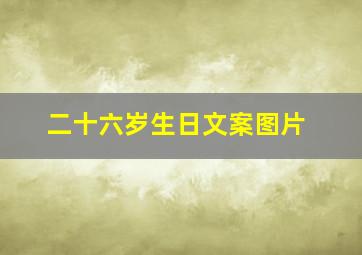 二十六岁生日文案图片